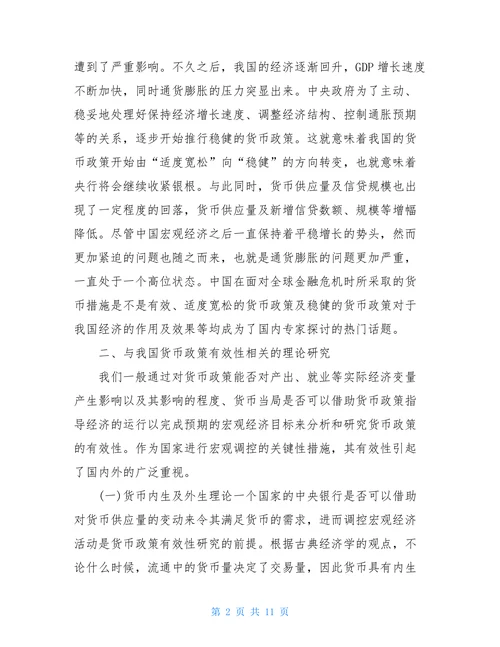 遭到了严重影响。不久之后，我国的经济逐渐回升，GDP 增长速度不断加快，同时通货膨胀的压力突显出来。中央政府为了主动、稳妥地处理好保持经济增长速度、调整经济结构、控制通胀预期等的关系，逐步开始推行稳健的货币政策。这就意味着我国的货币政策开始由“适度宽松”向“稳健”的方向转变，也就意味着央行将会继续收紧银根。与此同时，货币供应量及信贷规模也出现了一定程度的回落，货币供应量及新增信贷数额、规模等增幅降低。尽管中国宏观经济之后一直保持着平稳增长的势头，然而更加紧迫的问题也随之而来，也就是通货膨胀的问题更加严重，一直处于一个高位状态。中国在面对全球金融危机时所采取的货币措施是不是有效、适度宽松的货币政策及稳健的货币政策对于我国经济的作用及效果等均成为了国内专家探讨的热门话题。

二、与我国货币政策有效性相关的理论研究

我们一般通过对货币政策能否对产出、就业等实际经济变量产生影响以及其影响的程度、货币当局是否可以借助货币政策指导经济的运行以完成预期的宏观经济目标来分析和研究货币政策的有效性。作为国家进行宏观调控的关键性措施，其有效性引起了国内外的广泛重视。

(一)货币内生及外生理论一个国家的中央银行是否可以借助对货币供应量的变动来令其满足货币的需求，进而调控宏观经济活动是货币政策有效性研究的前提。根据古典经济学的观点，不论什么时候，流通中的货币量决定了交易量，因此货币具有内生

第 2 页 共 11 页